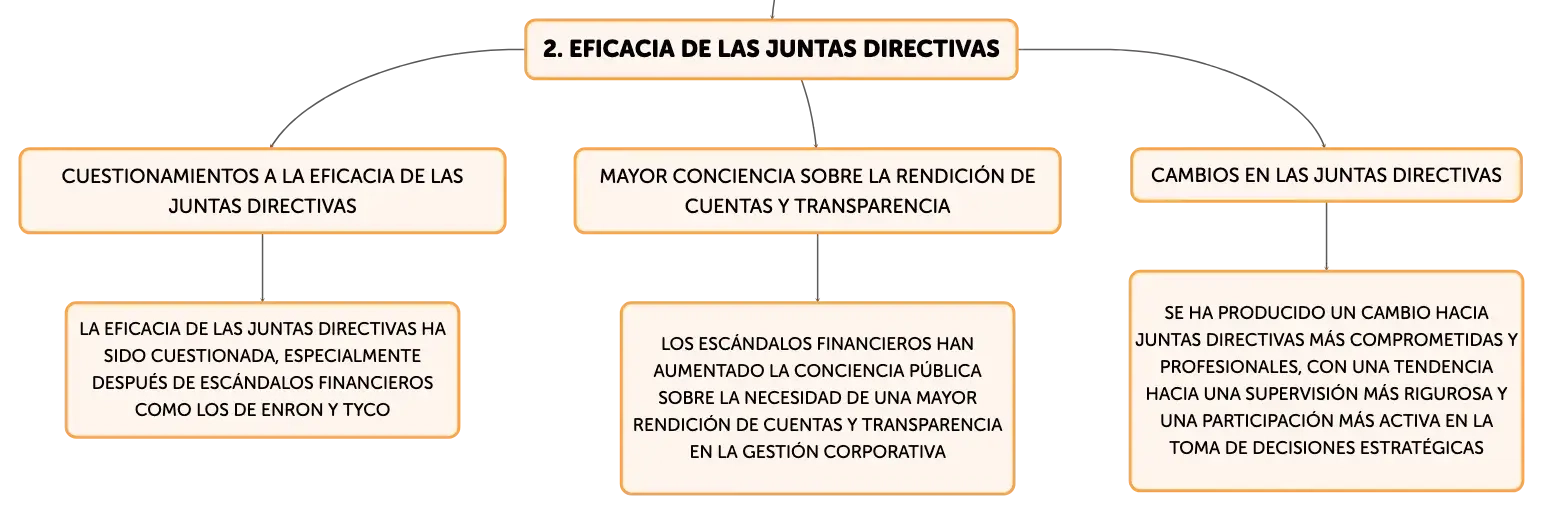 2. EFICACIA DE LAS JUNTAS DIRECTIVAS

CUESTIONAMIENTOS A LA EFICACIA DE LAS JUNTAS DIRECTIVAS

LA EFICACIA DE LAS JUNTAS DIRECTIVAS HA SIDO CUESTIONADA, ESPECIALMENTE DESPUÉS DE ESCÁNDALOS FINANCIEROS COMO LOS DE ENRON Y TYCO

MAYOR CONCIENCIA SOBRE LA RENDICIÓN DE CUENTAS Y TRANSPARENCIA

LOS ESCÁNDALOS FINANCIEROS HAN AUMENTADO LA CONCIENCIA PÚBLICA SOBRE LA NECESIDAD DE UNA MAYOR RENDICIÓN DE CUENTAS Y TRANSPARENCIA EN LA GESTIÓN CORPORATIVA

CAMBIOS EN LAS JUNTAS DIRECTIVAS

SE HA PRODUCIDO UN CAMBIO HACIA JUNTAS DIRECTIVAS MÁS COMPROMETIDAS Y PROFESIONALES, CON UNA TENDENCIA HACIA UNA SUPERVISIÓN MÁS RIGUROSA Y UNA PARTICIPACIÓN MÁS ACTIVA EN LA TOMA DE DECISIONES ESTRATÉGICAS